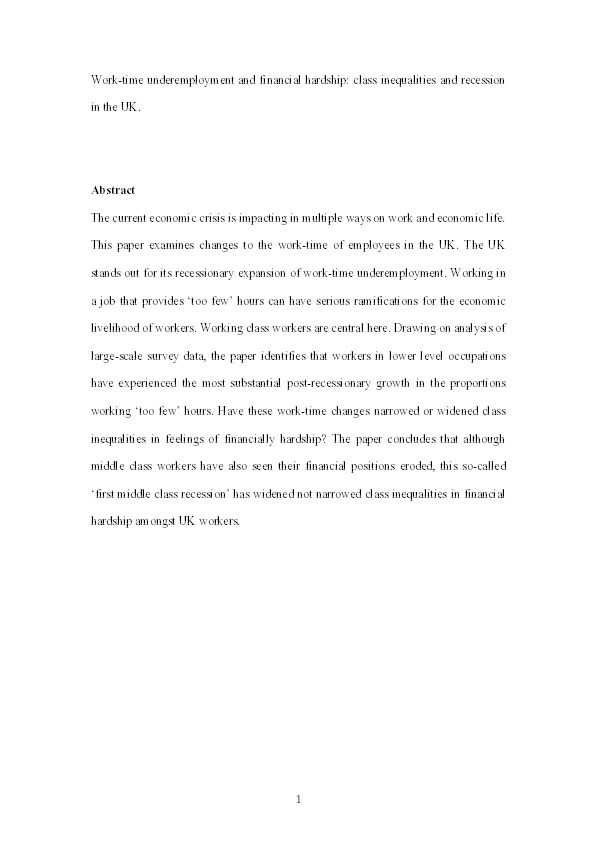 Work-time underemployment and financial hardship: class inequalities and recession in the UK.

Abstract

The current economic crisis is impacting in multiple ways on work and economic life. This paper examines changes to the work-time of employees in the UK. The UK stands out for its recessionary expansion of work-time underemployment. Working in a job that provides 'too few' hours can have serious ramifications for the economic livelihood of workers. Working class workers are central here. Drawing on analysis of large-scale survey data, the paper identifies that workers in lower level occupations have experienced the most substantial post-recessionary growth in the proportions working 'too few' hours. Have these work-time changes narrowed or widened class inequalities in feelings of financially hardship? The paper concludes that although middle class workers have also seen their financial positions eroded, this so-called 'first middle class recession' has widened not narrowed class inequalities in financial hardship amongst UK workers.

1